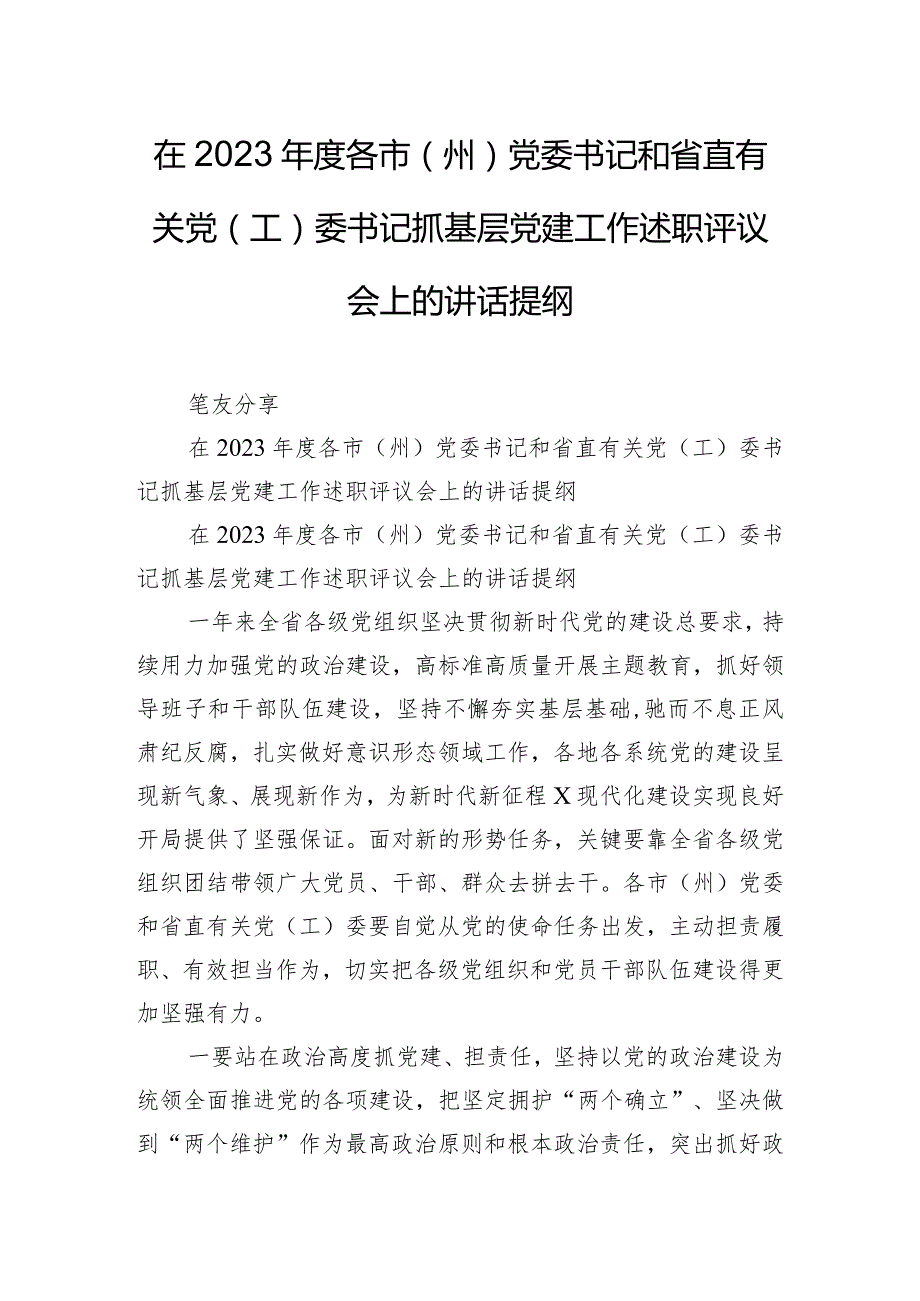 在2023年度各市（州）党委书记和省直有关党（工）委书记抓基层党建工作述职评议会上的讲话提纲

笔友分享

在2023年度各市（州）党委书记和省直有关党（工）委书记抓基层党建工作述职评议会上的讲话提纲

在2023年度各市（州）党委书记和省直有关党（工）委书记抓基层党建工作述职评议会上的讲话提纲

一年来全省各级党组织坚决贯彻新时代党的建设总要求，持续用力加强党的政治建设，高标准高质量开展主题教育，抓好领导班子和干部队伍建设，坚持不懈夯实基层基础，驰而不息正风肃纪反腐，扎实做好意识形态领域工作，各地各系统党的建设呈现新气象、展现新作为，为新时代新征程X现代化建设实现良好开局提供了坚强保证。面对新的形势任务，关键要靠全省各级党组织团结带领广大党员、干部、群众去拼去干。各市（州）党委和省直有关党（工）委要自觉从党的使命任务出发，主动担责履职、有效担当作为，切实把各级党组织和党员干部队伍建设得更加坚强有力。

一要站在政治高度抓党建、担责任，坚持以党的政治建设为统领全面推进党的各项建设，把坚定拥护“两个确立”、坚决做到“两个维护”作为最高政治原则和根本政治责任，突出抓好政